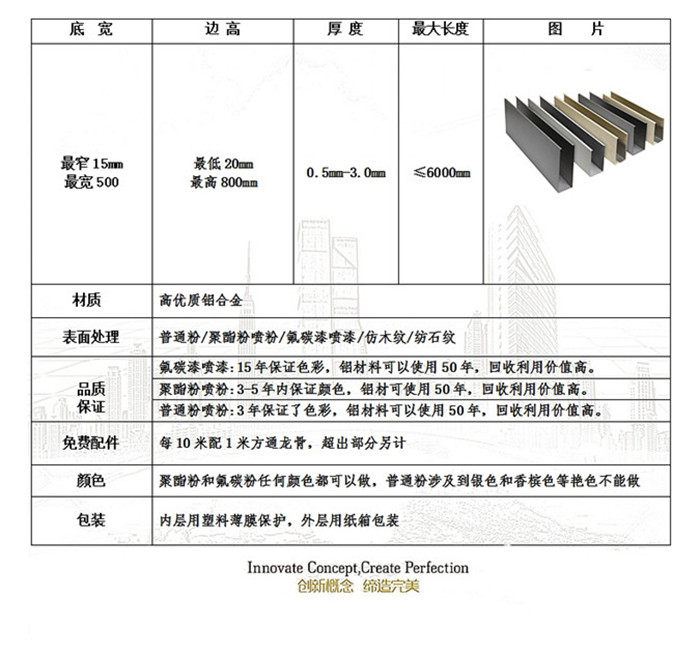 | 底宽 | 边高 | 厚度 | 最大长度 | 图片 |
|---|---|---|---|---|
| 最窄15mm 最宽500 | 最低20mm 最高800mm | 0.5mm-3.0mm | ≤6000mm | |
| 材质 | 高优质铝合金 | | | |
| 表面处理 | 普通粉/聚酯粉喷粉/氟碳漆喷漆/仿木纹/纺石纹 | | | |
| 品质保证 | 氟碳漆喷漆:15年保证色彩,铝材料可以使用50年,回收利用价值高。 | | | |
| | 聚酯粉喷粉:3-5年内保证颜色,铝材可使用50年,回收利用价值高。 | | | |
| | 普通粉喷粉:3年保证了色彩,铝材料可以使用50年,回收利用价值高。 | | | |
| 免费配件 | 每10米配1米方通龙骨,超出部分另计 | | | |
| 颜色 | 聚酯粉和氟碳粉任何颜色都可以做,普通粉涉及到银色和香槟色等艳色不能做 | | | |
| 包装 | 内层用塑料薄膜保护,外层用纸箱包装 | | | |

Innovate Concept,Create Perfection
创新概念 缔造完美